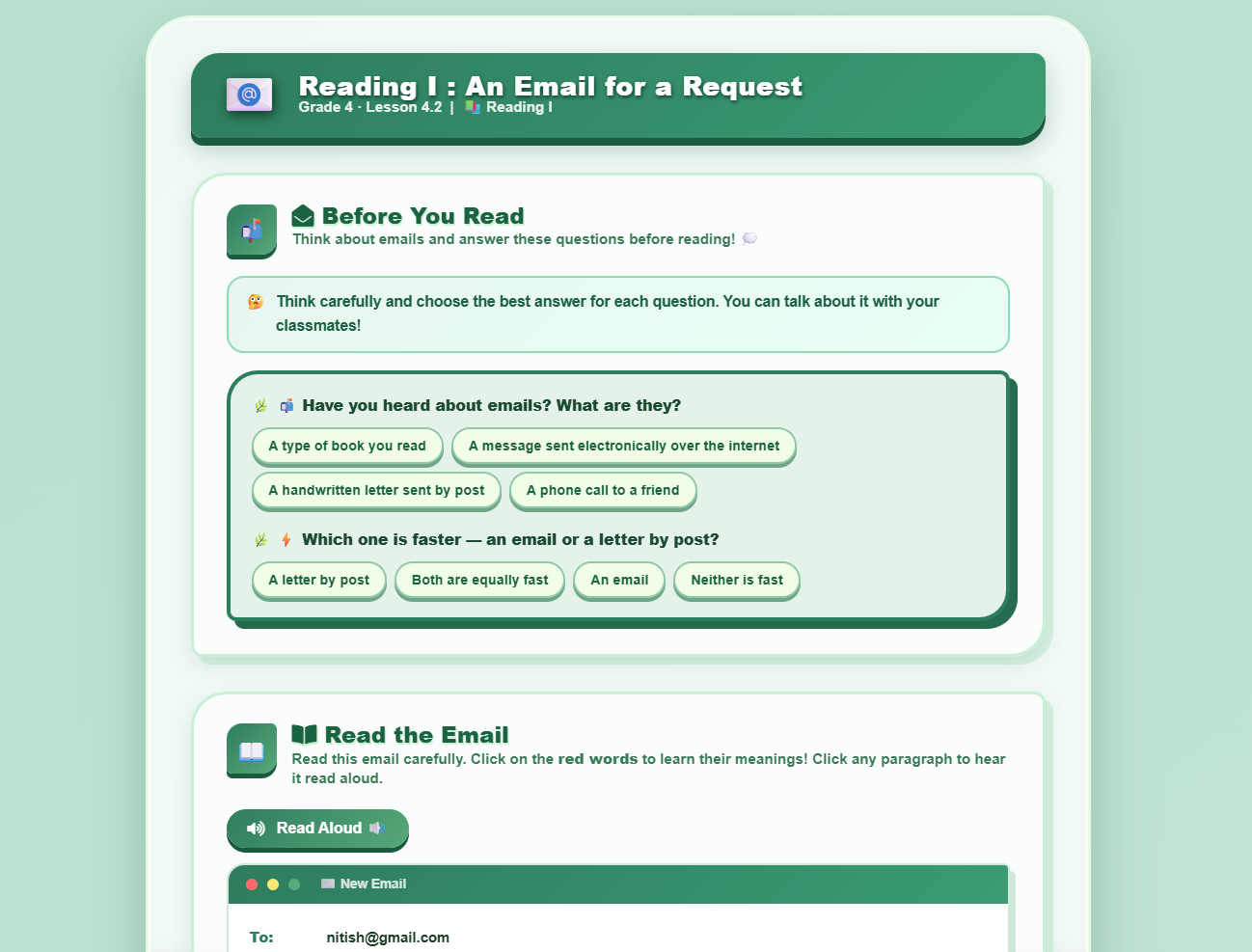 Reading I : An Email for a Request
Grade 4 · Lesson 4.2 | Reading I

Before You Read
Think about emails and answer these questions before reading!

Think carefully and choose the best answer for each question. You can talk about it with your classmates!

Have you heard about emails? What are they?

A type of book you read
A message sent electronically over the internet
A handwritten letter sent by post
A phone call to a friend

Which one is faster — an email or a letter by post?

A letter by post
Both are equally fast
An email
Neither is fast

Read the Email
Read this email carefully. Click on the red words to learn their meanings! Click any paragraph to hear it read aloud.

Read Aloud

New Email

To: nitish@gmail.com